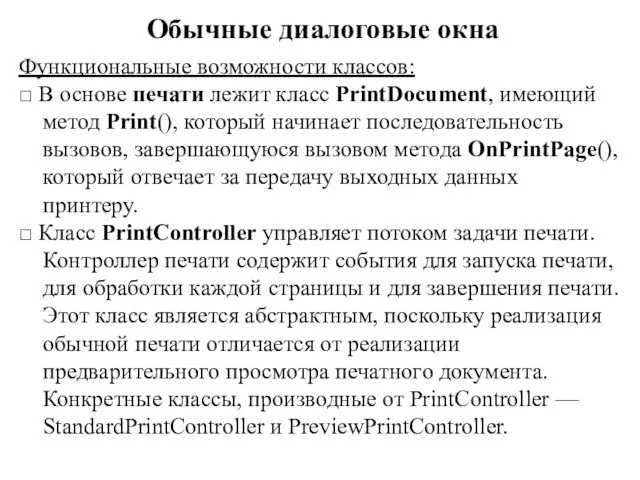 Обычные диалоговые окна

Функциональные возможности классов:

□ В основе печати лежит класс PrintDocument, имеющий метод Print(), который начинает последовательность вызовов, завершающуюся вызовом метода OnPrintPage(), который отвечает за передачу выходных данных принтеру.

□ Класс PrintController управляет потоком задачи печати. Контроллер печати содержит события для запуска печати, для обработки каждой страницы и для завершения печати. Этот класс является абстрактным, поскольку реализация обычной печати отличается от реализации предварительного просмотра печатного документа. Конкретные классы, производные от PrintController — StandardPrintController и PreviewPrintController.